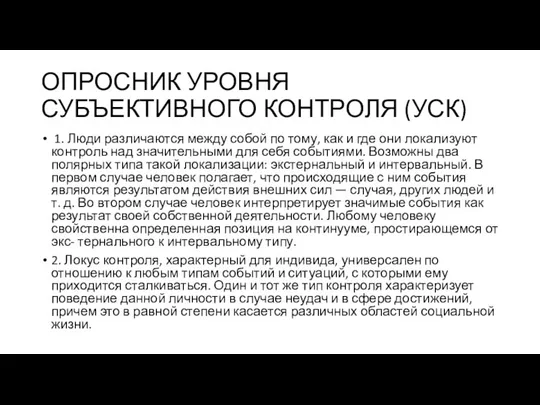 ОПРОСНИК УРОВНЯ СУБЪЕКТИВНОГО КОНТРОЛЯ (УСК)

• 1. Люди различаются между собой по тому, как и где они локализуют контроль над значительными для себя событиями. Возможны два полярных типа такой локализации: экстернальный и интервальный. В первом случае человек полагает, что происходящие с ним события являются результатом действия внешних сил — случая, других людей и т. д. Во втором случае человек интерпретирует значимые события как результат своей собственной деятельности. Любому человеку свойственна определенная позиция на континууме, простирающемся от экс- тернального к интервальному типу.

• 2. Локус контроля, характерный для индивида, универсален по отношению к любым типам событий и ситуаций, с которыми ему приходится сталкиваться. Один и тот же тип контроля характеризует поведение данной личности в случае неудач и в сфере достижений, причем это в равной степени касается различных областей социальной жизни.